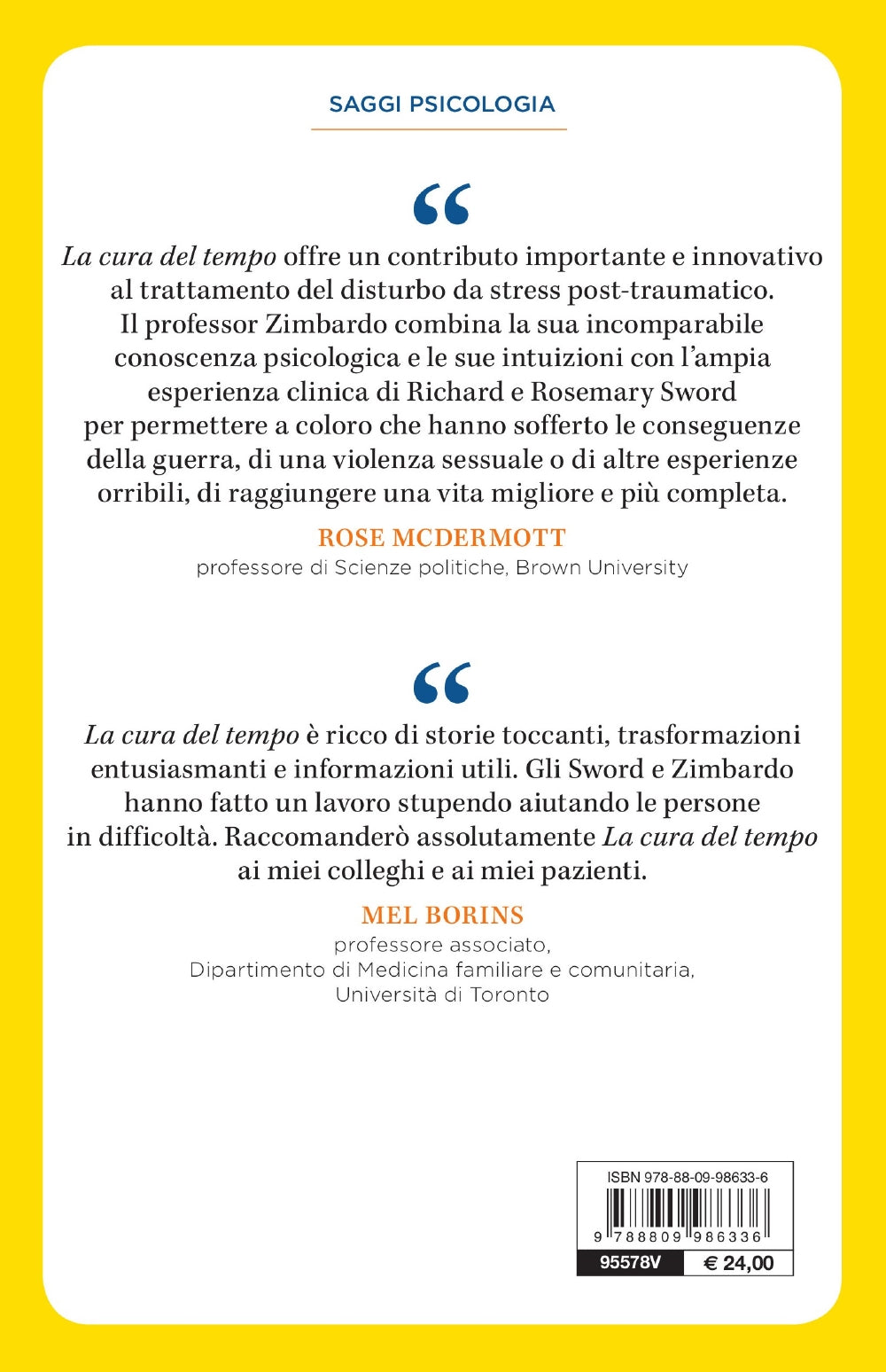 SAGGI PSICOLOGIA

“

La cura del tempo offre un contributo importante e innovativo al trattamento del disturbo da stress post-traumatico. Il professor Zimbardo combina la sua incomparabile conoscenza psicologica e le sue intuizioni con l'ampia esperienza clinica di Richard e Rosemary Sword per permettere a coloro che hanno sofferto le conseguenze della guerra, di una violenza sessuale o di altre esperienze orribili, di raggiungere una vita migliore e più completa.

ROSE MCDERMOTT
professore di Scienze politiche, Brown University

“

La cura del tempo è ricco di storie toccanti, trasformazioni entusiasmanti e informazioni utili. Gli Sword e Zimbardo hanno fatto un lavoro stupendo aiutando le persone in difficoltà. Raccomanderò assolutamente La cura del tempo ai miei colleghi e ai miei pazienti.

MEL BORINS
professore associato,
Dipartimento di Medicina familiare e comunitaria,
Università di Toronto

ISBN 978-88-09-98633-6
9 788809 986336
95578V € 24,00